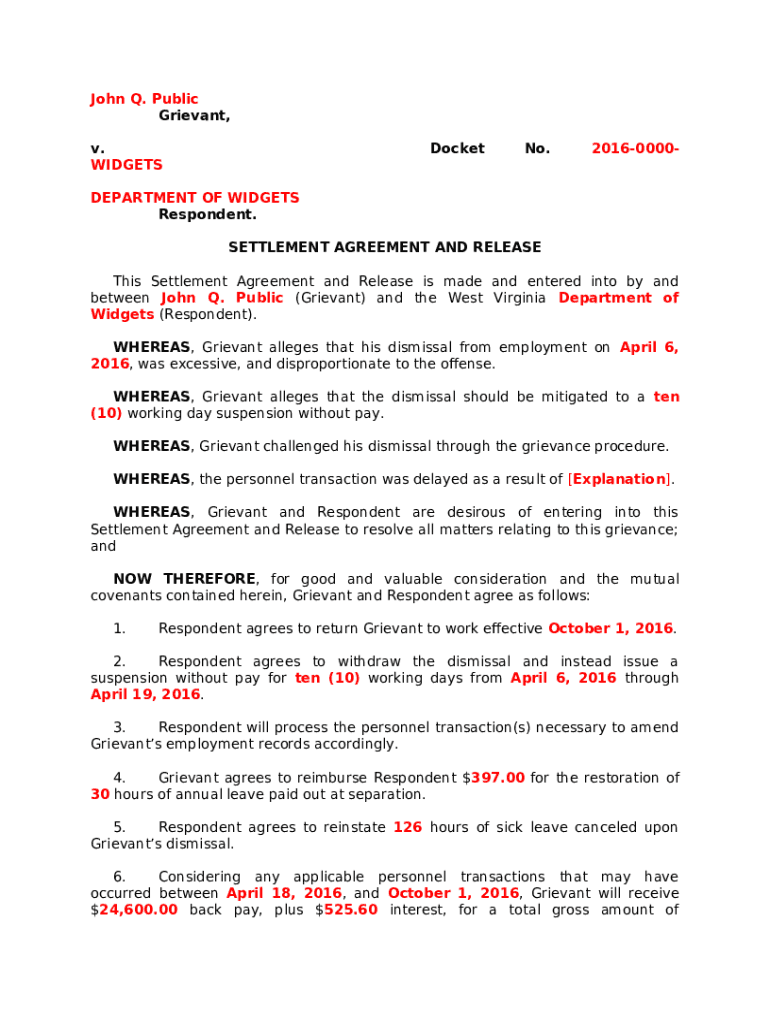 John Q. Public
Grievant,

v. Docket No. 2016-0000-WIDGETS

DEPARTMENT OF WIDGETS
Respondent.

SETTLEMENT AGREEMENT AND RELEASE

This Settlement Agreement and Release is made and entered into by and between John Q. Public (Grievant) and the West Virginia Department of Widgets (Respondent).

WHEREAS, Grievant alleges that his dismissal from employment on April 6, 2016, was excessive, and disproportionate to the offense.

WHEREAS, Grievant alleges that the dismissal should be mitigated to a ten (10) working day suspension without pay.

WHEREAS, Grievant challenged his dismissal through the grievance procedure.

WHEREAS, the personnel transaction was delayed as a result of [Explanation].

WHEREAS, Grievant and Respondent are desirous of entering into this Settlement Agreement and Release to resolve all matters relating to this grievance; and

NOW THEREFORE, for good and valuable consideration and the mutual covenants contained herein, Grievant and Respondent agree as follows:

1. Respondent agrees to return Grievant to work effective October 1, 2016.

2. Respondent agrees to withdraw the dismissal and instead issue a suspension without pay for ten (10) working days from April 6, 2016 through April 19, 2016.

3. Respondent will process the personnel transaction(s) necessary to amend Grievant's employment records accordingly.

4. Grievant agrees to reimburse Respondent $397.00 for the restoration of 30 hours of annual leave paid out at separation.

5. Respondent agrees to reinstate 126 hours of sick leave canceled upon Grievant's dismissal.

6. Considering any applicable personnel transactions that may have occurred between April 18, 2016, and October 1, 2016, Grievant will receive $24,600.00 back pay, plus $525.60 interest, for a total gross amount of